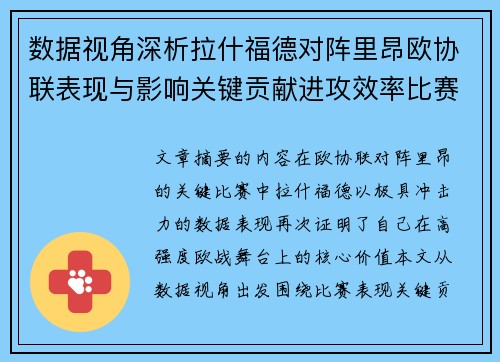 数据视角深析拉什福德对阵里昂欧协联表现与影响关键贡献进攻效率比赛

文章摘要的内容在欧协联对阵里昂的关键比赛中拉什福德以极具冲击力的数据表现再次证明了自己在高强度欧战舞台上的核心价值本文从数据视角出发围绕比赛表现关键贡